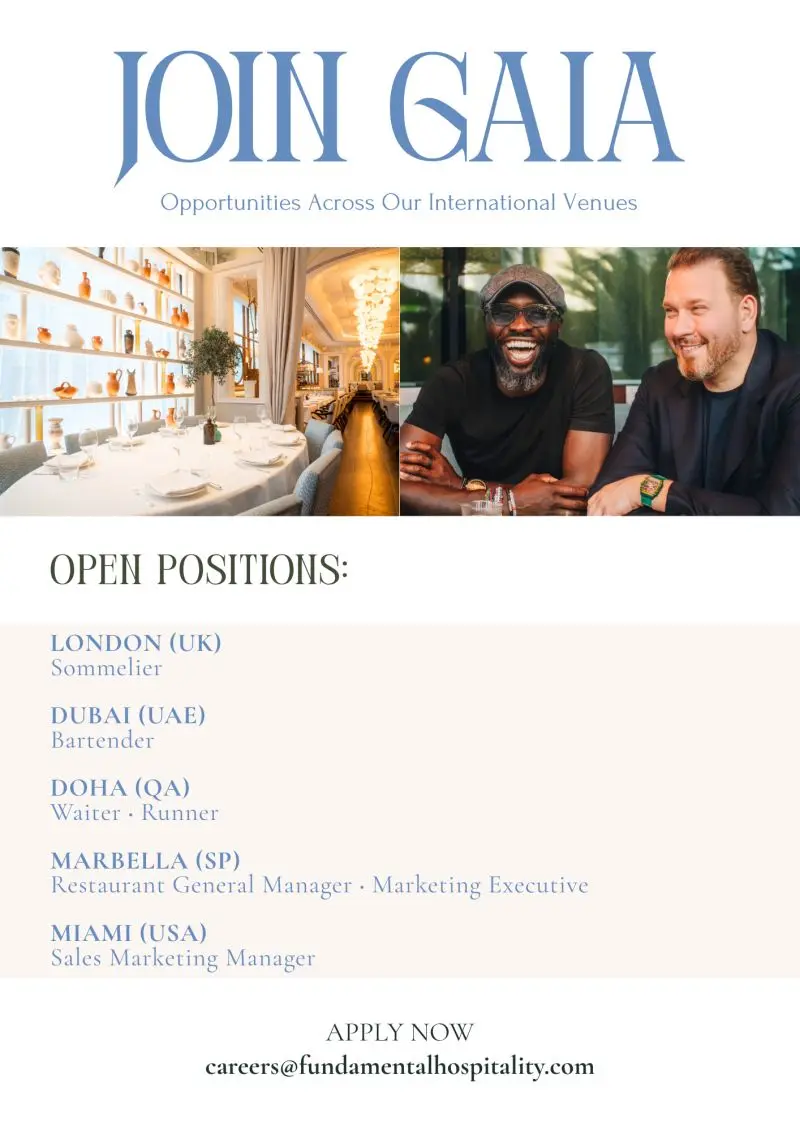 JOIN GAIA

Opportunities Across Our International Venues

OPEN POSITIONS:

LONDON (UK)
Sommelier

DUBAI (UAE)
Bartender

DOHA (QA)
Waiter · Runner

MARBELLA (SP)
Restaurant General Manager · Marketing Executive

MIAMI (USA)
Sales Marketing Manager

APPLY NOW
careers@fundamentalhospitality.com